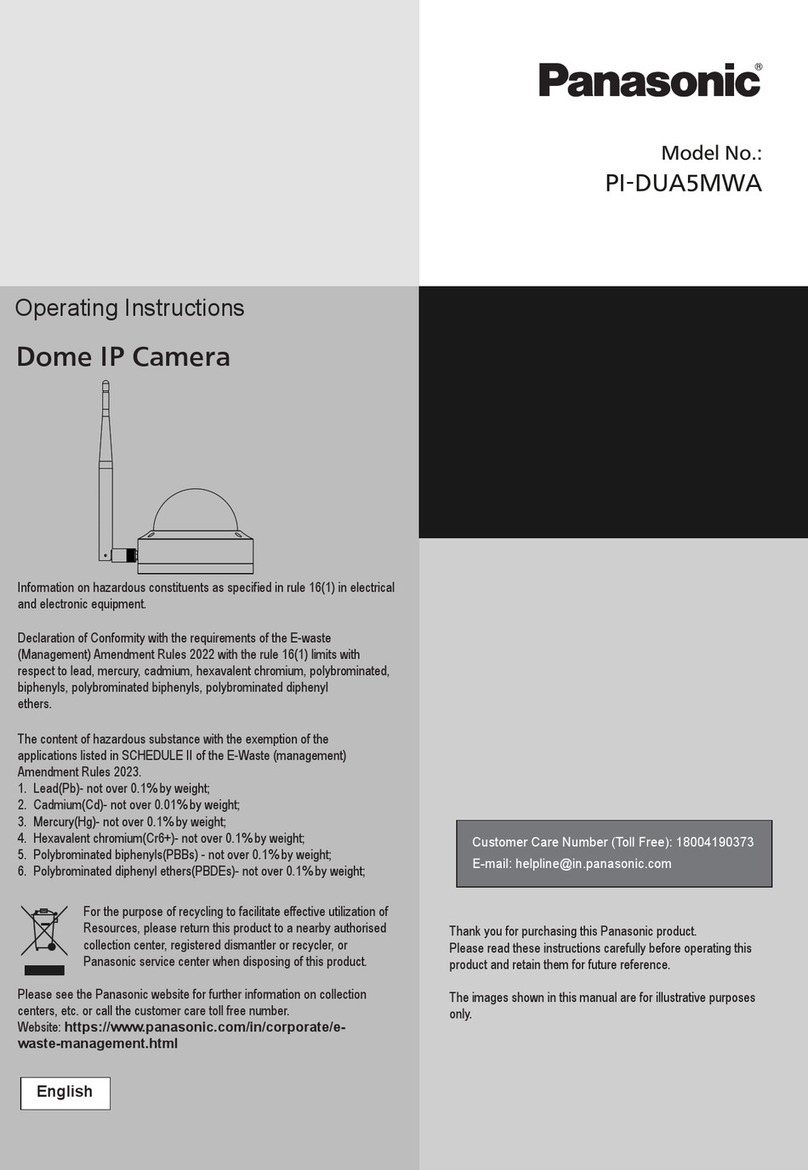 Panasonic®

Model No.:
PI-DUA5MWA

Operating Instructions

Dome IP Camera

Information on hazardous constituents as specified in rule 16(1) in electrical and electronic equipment.

Declaration of Conformity with the requirements of the E-waste (Management) Amendment Rules 2022 with the rule 16(1) limits with respect to lead, mercury, cadmium, hexavalent chromium, polybrominated, biphenyls, polybrominated biphenyls, polybrominated diphenyl ethers.

The content of hazardous substance with the exemption of the applications listed in SCHEDULE II of the E-Waste (management) Amendment Rules 2023.
1. Lead(Pb)- not over 0.1% by weight;
2. Cadmium(Cd)- not over 0.01% by weight;
3. Mercury(Hg)- not over 0.1% by weight;
4. Hexavalent chromium(Cr6+)- not over 0.1% by weight;
5. Polybrominated biphenyls(PBBs) - not over 0.1% by weight;
6. Polybrominated diphenyl ethers(PBDEs)- not over 0.1% by weight;

For the purpose of recycling to facilitate effective utilization of Resources, please return this product to a nearby authorised collection center, registered dismantler or recycler, or Panasonic service center when disposing of this product.

Please see the Panasonic website for further information on collection centers, etc. or call the customer care toll free number.
Website: https://www.panasonic.com/in/corporate/e-waste-management.html

English

Customer Care Number (Toll Free): 18004190373
E-mail: helpline@in.panasonic.com

Thank you for purchasing this Panasonic product.
Please read these instructions carefully before operating this product and retain them for future reference.

The images shown in this manual are for illustrative purposes only.